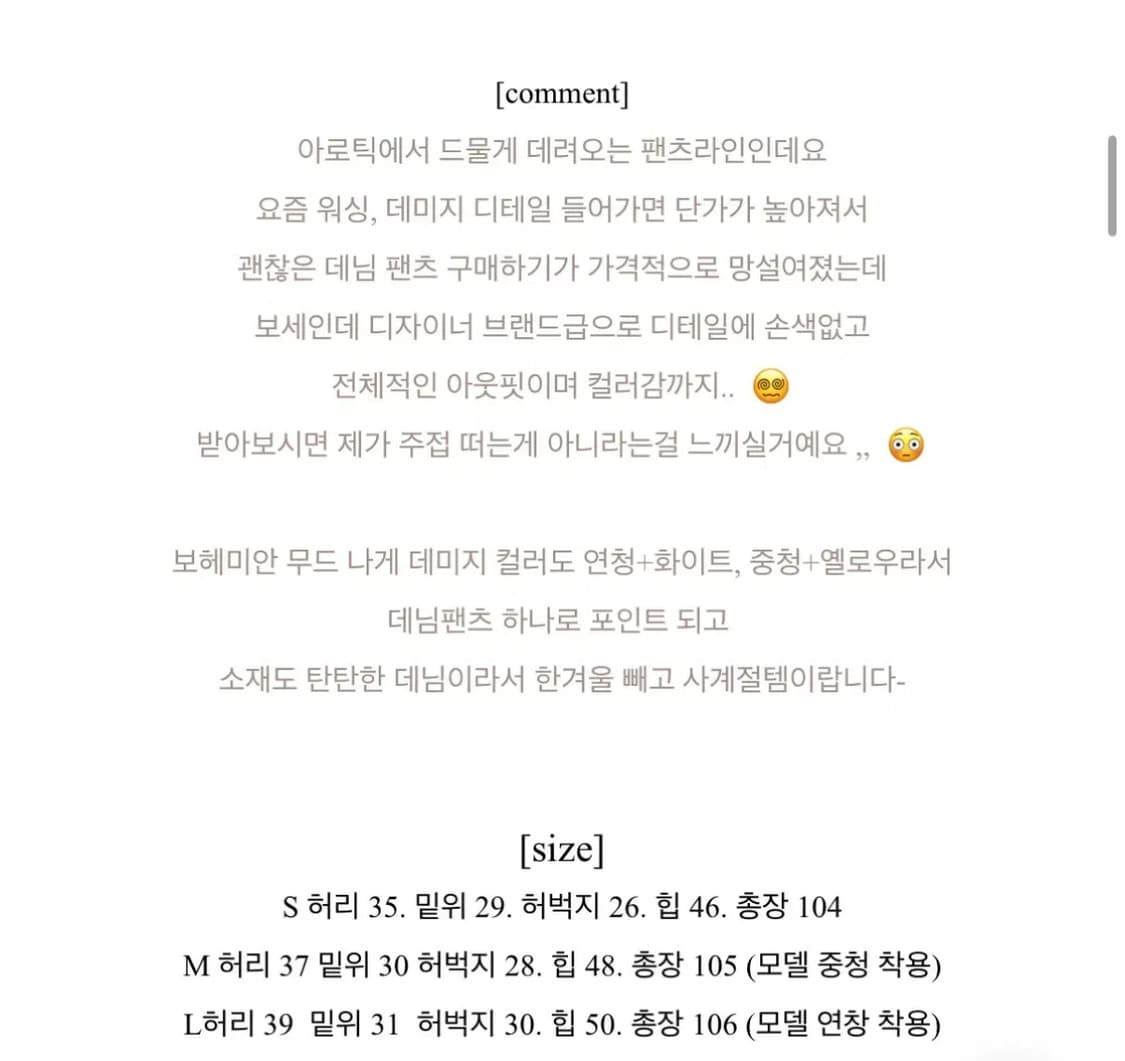 [comment]
아로틱에서 드물게 데려오는 팬츠라인인데요
요즘 워싱, 데미지 디테일 들어가면 단가가 높아져서
괜찮은 데님 팬츠 구매하기가 가격적으로 망설여졌는데
보세인데 디자이너 브랜드급으로 디테일에 손색없고
전체적인 아웃핏이며 컬러감까지.. 😵‍💫
받아보시면 제가 주접 떠는게 아니라는걸 느끼실거예요 ,, 😳

보헤미안 무드 나게 데미지 컬러도 연청+화이트, 중청+옐로우라서
데님팬츠 하나로 포인트 되고
소재도 탄탄한 데님이라서 한겨울 빼고 사계절템이랍니다-

[size]
S 허리 35. 밑위 29. 허벅지 26. 힙 46. 총장 104
M 허리 37 밑위 30 허벅지 28. 힙 48. 총장 105 (모델 중청 착용)
L허리 39 밑위 31 허벅지 30. 힙 50. 총장 106 (모델 연창 착용)